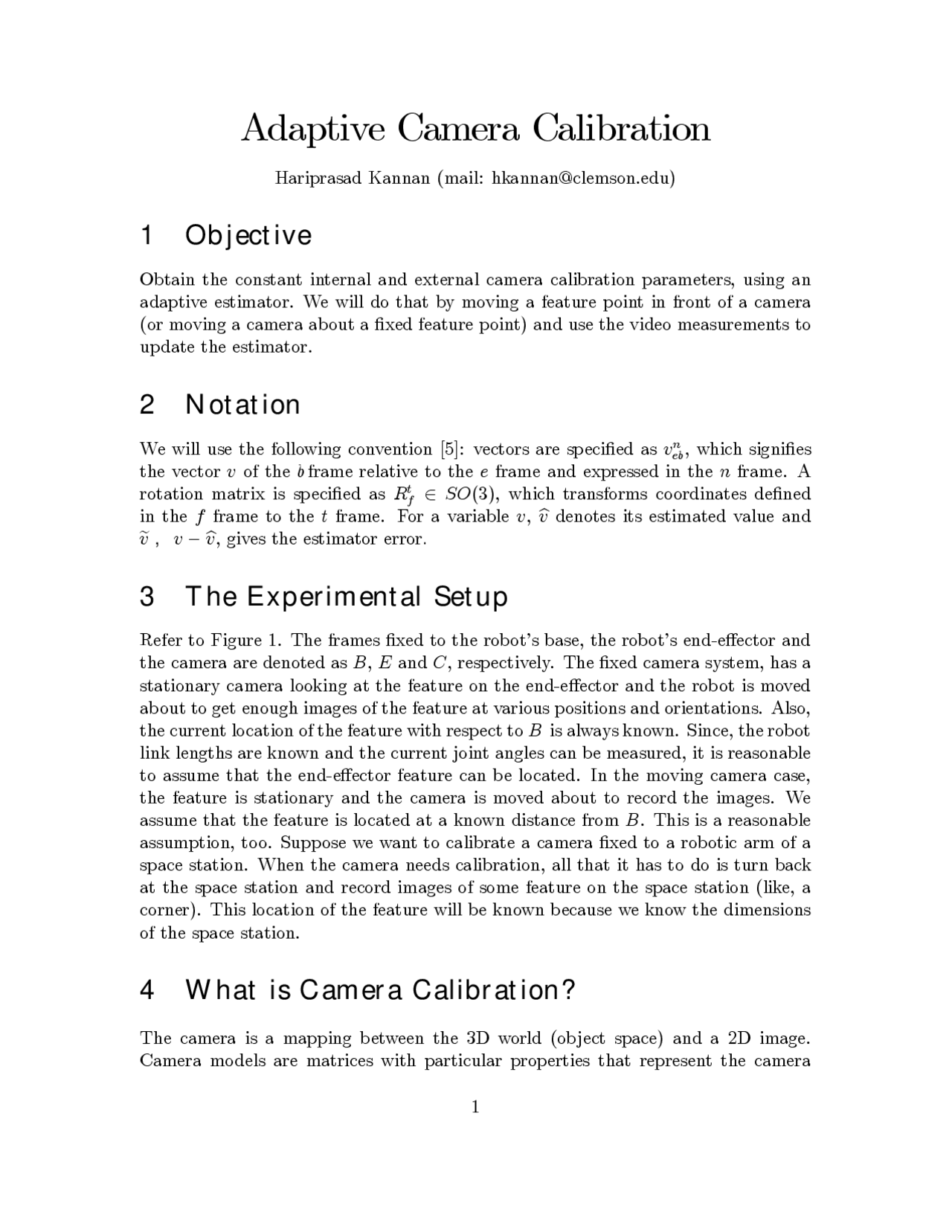 Adaptive Camera Calibration

Hariprasad Kannan (mail: hkannan@clemson.edu)

1 Objective

Obtain the constant internal and external camera calibration parameters, using an adaptive estimator. We will do that by moving a feature point in front of a camera (or moving a camera about a fixed feature point) and use the video measurements to update the estimator.

2 Notation

We will use the following convention [5]: vectors are specified as $v_{eb}^{n}$, which signifies the vector $v$ of the $b$ frame relative to the $e$ frame and expressed in the $n$ frame. A rotation matrix is specified as $R_f^t \in SO(3)$, which transforms coordinates defined in the $f$ frame to the $t$ frame. For a variable $v$, $\widehat{v}$ denotes its estimated value and $\widetilde{v}$ , $v - \widehat{v}$, gives the estimator error.

3 The Experimental Setup

Refer to Figure 1. The frames fixed to the robot's base, the robot's end-effector and the camera are denoted as $B$, $E$ and $C$, respectively. The fixed camera system, has a stationary camera looking at the feature on the end-effector and the robot is moved about to get enough images of the feature at various positions and orientations. Also, the current location of the feature with respect to $B$ is always known. Since, the robot link lengths are known and the current joint angles can be measured, it is reasonable to assume that the end-effector feature can be located. In the moving camera case, the feature is stationary and the camera is moved about to record the images. We assume that the feature is located at a known distance from $B$. This is a reasonable assumption, too. Suppose we want to calibrate a camera fixed to a robotic arm of a space station. When the camera needs calibration, all that it has to do is turn back at the space station and record images of some feature on the space station (like, a corner). This location of the feature will be known because we know the dimensions of the space station.

4 What is Camera Calibration?

The camera is a mapping between the 3D world (object space) and a 2D image. Camera models are matrices with particular properties that represent the camera

1